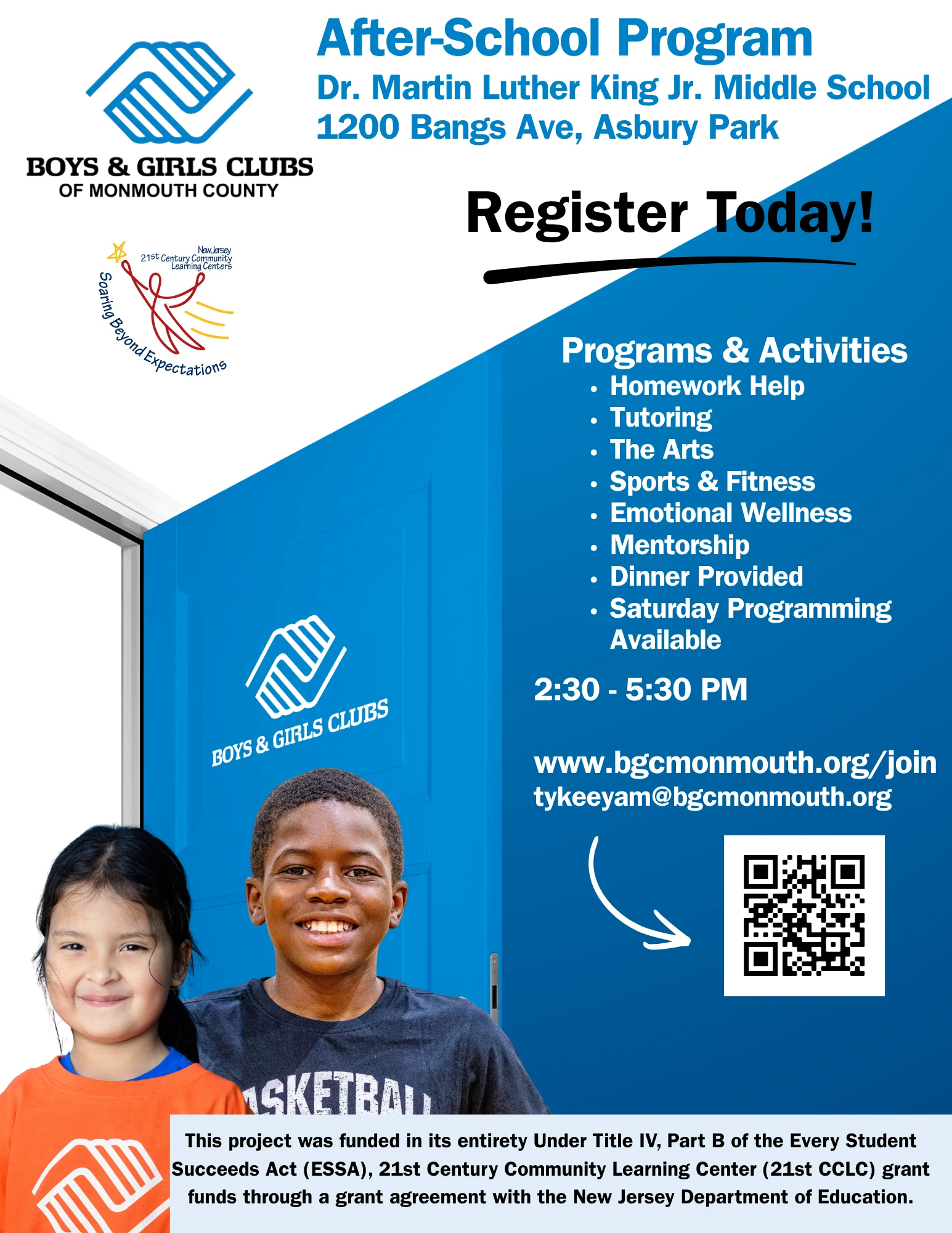 After-School Program
Dr. Martin Luther King Jr. Middle School
1200 Bangs Ave, Asbury Park

BOYS & GIRLS CLUBS
OF MONMOUTH COUNTY

Register Today!

New Jersey
21st Century Community
Learning Centers
Soaring Beyond Expectations

Programs & Activities
• Homework Help
• Tutoring
• The Arts
• Sports & Fitness
• Emotional Wellness
• Mentorship
• Dinner Provided
• Saturday Programming Available

2:30 - 5:30 PM

www.bgcmonmouth.org/join
tykeeyam@bgcmonmouth.org

BOYS & GIRLS CLUBS

ASKETBALL

This project was funded in its entirety Under Title IV, Part B of the Every Student Succeeds Act (ESSA), 21st Century Community Learning Center (21st CCLC) grant funds through a grant agreement with the New Jersey Department of Education.